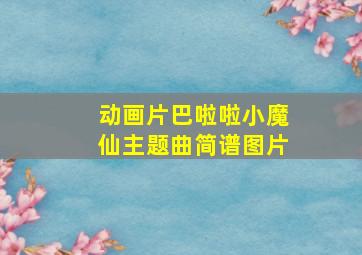 动画片巴啦啦小魔仙主题曲简谱图片